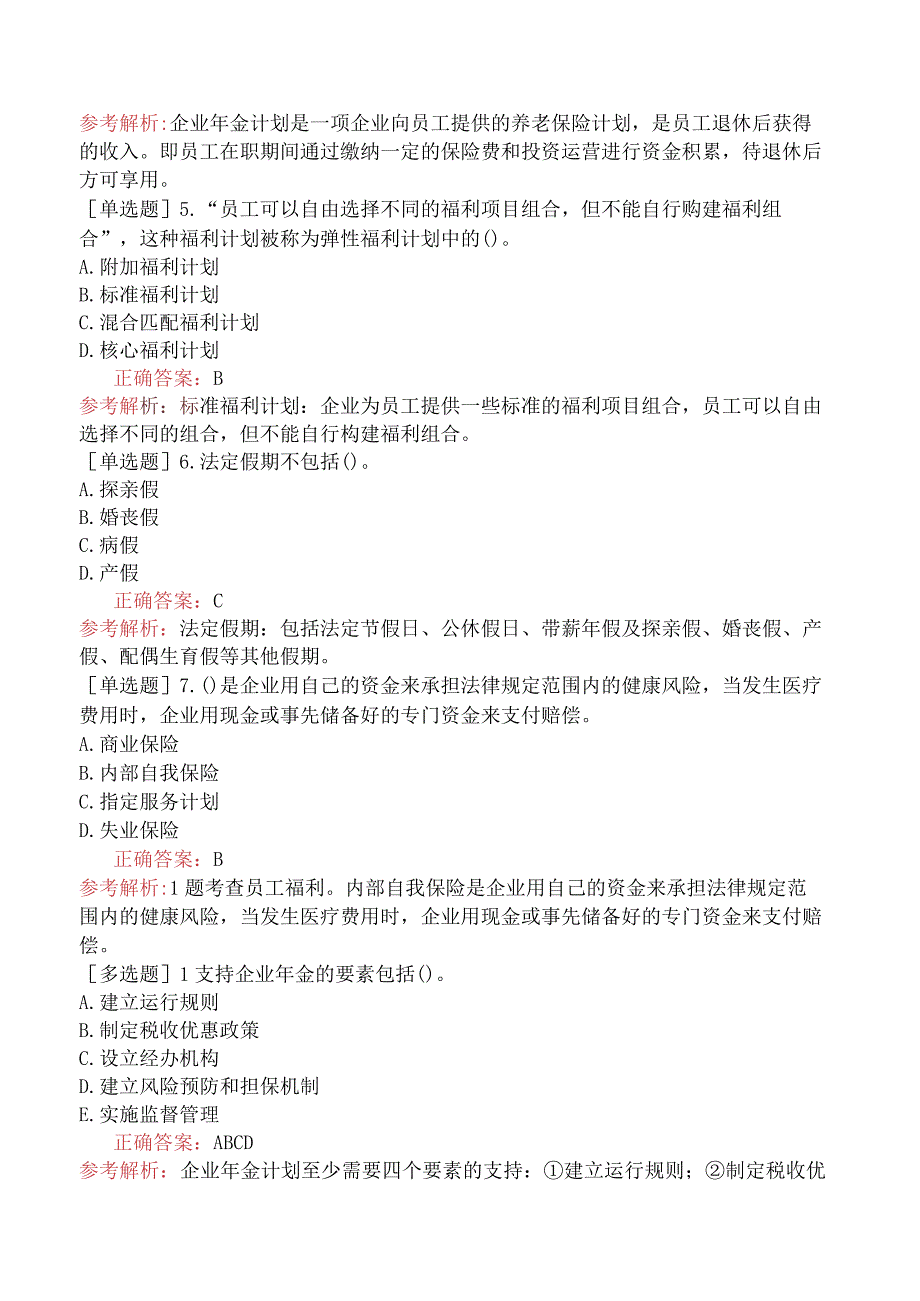 参考解析:企业年金计划是一项企业向员工提供的养老保险计划，是员工退休后获得的收入。即员工在职期间通过缴纳一定的保险费和投资运营进行资金积累，待退休后方可享用。

［单选题］5.“员工可以自由选择不同的福利项目组合，但不能自行购建福利组合”，这种福利计划被称为弹性福利计划中的()。
A.附加福利计划
B.标准福利计划
C.混合匹配福利计划
D.核心福利计划
正确答案：B
参考解析：标准福利计划：企业为员工提供一些标准的福利项目组合，员工可以自由选择不同的组合，但不能自行构建福利组合。

［单选题］6.法定假期不包括()。
A.探亲假
B.婚丧假
C.病假
D.产假
正确答案：C
参考解析：法定假期：包括法定节假日、公休假日、带薪年假及探亲假、婚丧假、产假、配偶生育假等其他假期。

［单选题］7.()是企业用自己的资金来承担法律规定范围内的健康风险，当发生医疗费用时，企业用现金或事先储备好的专门资金来支付赔偿。
A.商业保险
B.内部自我保险
C.指定服务计划
D.失业保险
正确答案：B
参考解析:1题考查员工福利。内部自我保险是企业用自己的资金来承担法律规定范围内的健康风险，当发生医疗费用时，企业用现金或事先储备好的专门资金来支付赔偿。

［多选题］1支持企业年金的要素包括()。
A.建立运行规则
B.制定税收优惠政策
C.设立经办机构
D.建立风险预防和担保机制
E.实施监督管理
正确答案：ABCD
参考解析：企业年金计划至少需要四个要素的支持：①建立运行规则；②制定税收优